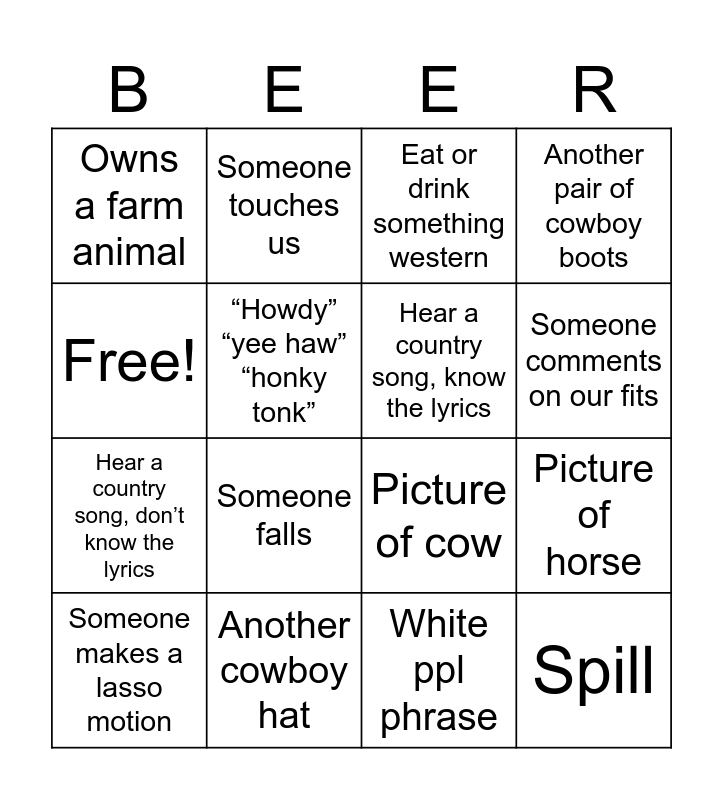 | B | E | E | R |
|---|---|---|---|
| Owns a farm animal | Someone touches us | Eat or drink something western | Another pair of cowboy boots |
| Free! | “Howdy” “yee haw” “honky tonk” | Hear a country song, know the lyrics | Someone comments on our fits |
| Hear a country song, don’t know the lyrics | Someone falls | Picture of cow | Picture of horse |
| Someone makes a lasso motion | Another cowboy hat | White ppl phrase | Spill |